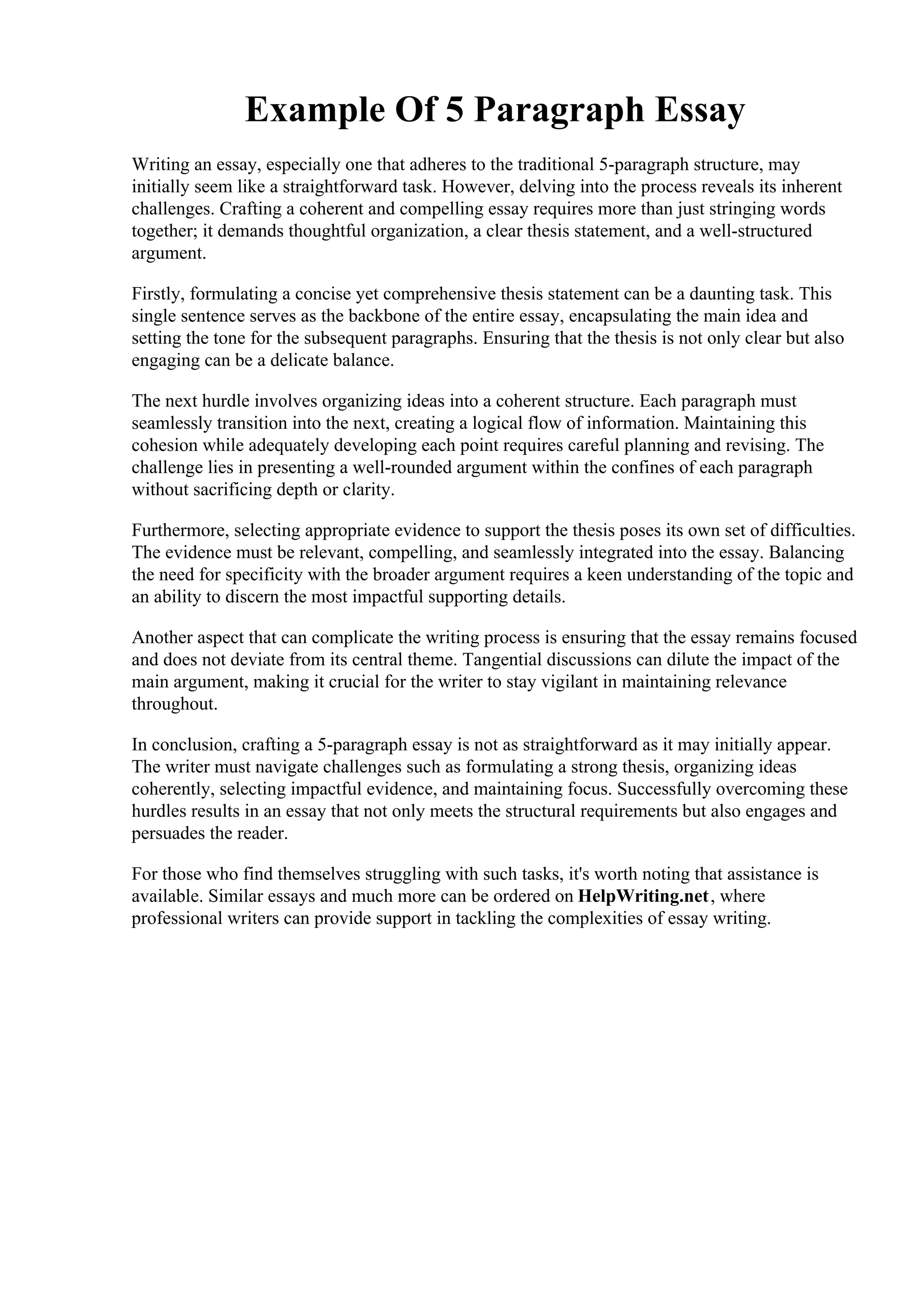 Example Of 5 Paragraph Essay

Writing an essay, especially one that adheres to the traditional 5-paragraph structure, may initially seem like a straightforward task. However, delving into the process reveals its inherent challenges. Crafting a coherent and compelling essay requires more than just stringing words together; it demands thoughtful organization, a clear thesis statement, and a well-structured argument.

Firstly, formulating a concise yet comprehensive thesis statement can be a daunting task. This single sentence serves as the backbone of the entire essay, encapsulating the main idea and setting the tone for the subsequent paragraphs. Ensuring that the thesis is not only clear but also engaging can be a delicate balance.

The next hurdle involves organizing ideas into a coherent structure. Each paragraph must seamlessly transition into the next, creating a logical flow of information. Maintaining this cohesion while adequately developing each point requires careful planning and revising. The challenge lies in presenting a well-rounded argument within the confines of each paragraph without sacrificing depth or clarity.

Furthermore, selecting appropriate evidence to support the thesis poses its own set of difficulties. The evidence must be relevant, compelling, and seamlessly integrated into the essay. Balancing the need for specificity with the broader argument requires a keen understanding of the topic and an ability to discern the most impactful supporting details.

Another aspect that can complicate the writing process is ensuring that the essay remains focused and does not deviate from its central theme. Tangential discussions can dilute the impact of the main argument, making it crucial for the writer to stay vigilant in maintaining relevance throughout.

In conclusion, crafting a 5-paragraph essay is not as straightforward as it may initially appear. The writer must navigate challenges such as formulating a strong thesis, organizing ideas coherently, selecting impactful evidence, and maintaining focus. Successfully overcoming these hurdles results in an essay that not only meets the structural requirements but also engages and persuades the reader.

For those who find themselves struggling with such tasks, it's worth noting that assistance is available. Similar essays and much more can be ordered on HelpWriting.net, where professional writers can provide support in tackling the complexities of essay writing.